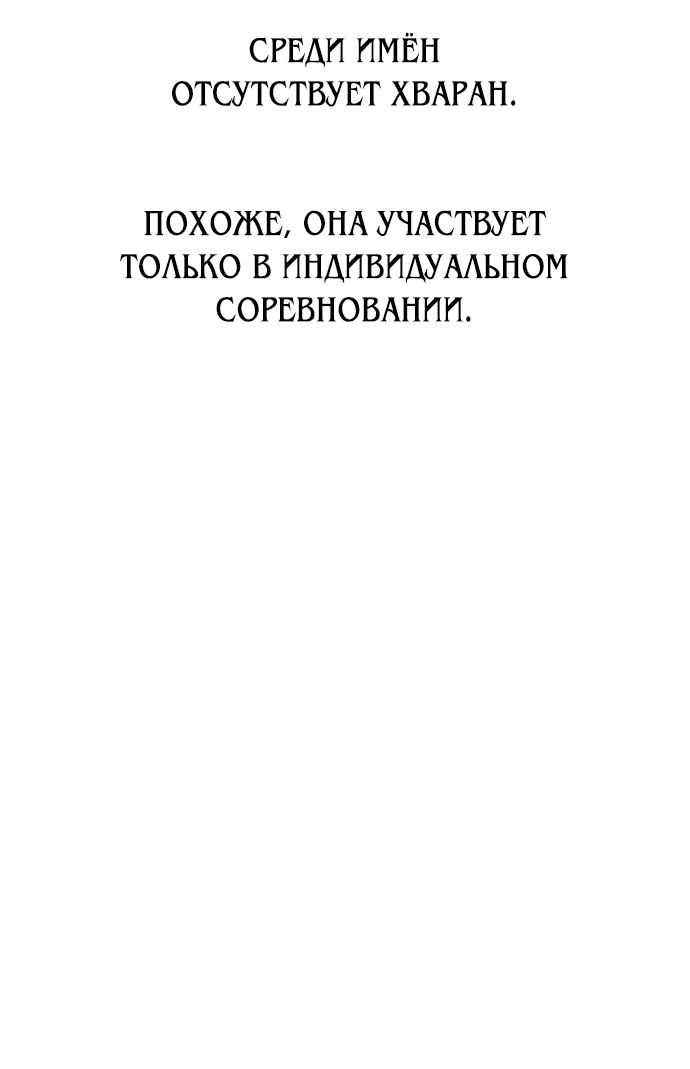 СРЕДИ ИМЁН ОТСУТСТВУЕТ ХВАРАН.

ПОХОЖЕ, ОНА УЧАСТВУЕТ ТОЛЬКО В ИНДИВИДУАЛЬНОМ СОРЕВНОВАНИИ.